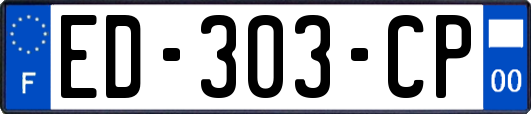 F
ED-303-CP
00